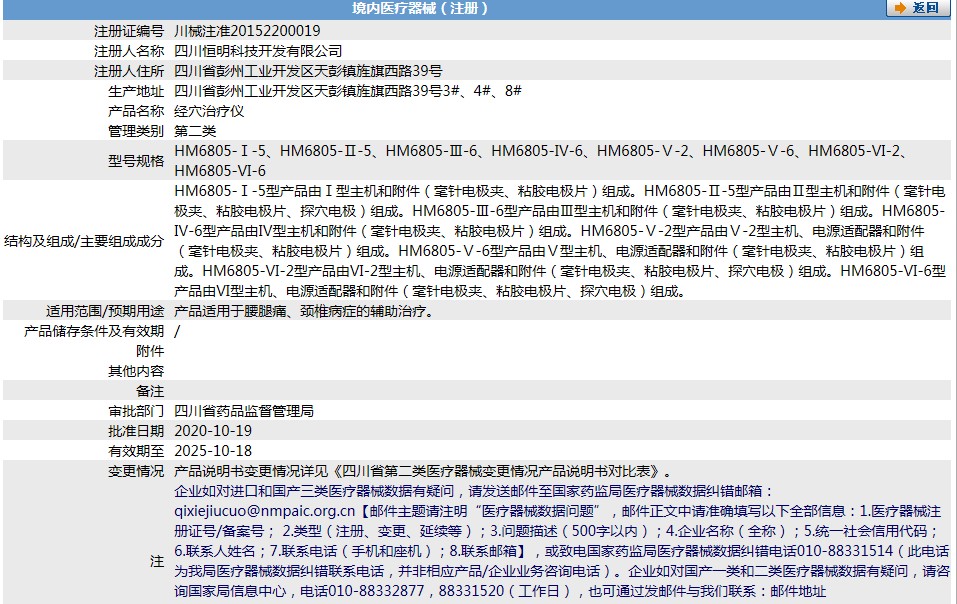 境内医疗器械（注册）

返回

| | |
|---|---|
| 注册证编号 | 川械注准20152200019 |
| 注册人名称 | 四川恒明科技开发有限公司 |
| 注册人住所 | 四川省彭州工业开发区天彭镇旌旗西路39号 |
| 生产地址 | 四川省彭州工业开发区天彭镇旌旗西路39号3#、4#、8# |
| 产品名称 | 经穴治疗仪 |
| 管理类别 | 第二类 |
| 型号规格 | HM6805-Ⅰ-5、HM6805-Ⅱ-5、HM6805-Ⅲ-6、HM6805-Ⅳ-6、HM6805-Ⅴ-2、HM6805-Ⅴ-6、HM6805-Ⅵ-2、HM6805-Ⅵ-6 |
| 结构及组成/主要组成成分 | HM6805-Ⅰ-5型产品由Ⅰ型主机和附件（毫针电极夹、粘胶电极片）组成。HM6805-Ⅱ-5型产品由Ⅱ型主机和附件（毫针电极夹、粘胶电极片、探穴电极）组成。HM6805-Ⅲ-6型产品由Ⅲ型主机和附件（毫针电极夹、粘胶电极片）组成。HM6805-Ⅳ-6型产品由Ⅳ型主机和附件（毫针电极夹、粘胶电极片）组成。HM6805-Ⅴ-2型产品由Ⅴ-2型主机、电源适配器和附件（毫针电极夹、粘胶电极片）组成。HM6805-Ⅴ-6型产品由Ⅴ型主机、电源适配器和附件（毫针电极夹、粘胶电极片）组成。HM6805-Ⅵ-2型产品由Ⅵ-2型主机、电源适配器和附件（毫针电极夹、粘胶电极片、探穴电极）组成。HM6805-Ⅵ-6型产品由Ⅵ型主机、电源适配器和附件（毫针电极夹、粘胶电极片、探穴电极）组成。 |
| 适用范围/预期用途 | 产品适用于腰腿痛、颈椎病症的辅助治疗。 |
| 产品储存条件及有效期 | / |
| 附件 | |
| 其他内容 | |
| 备注 | |
| 审批部门 | 四川省药品监督管理局 |
| 批准日期 | 2020-10-19 |
| 有效期至 | 2025-10-18 |
| 变更情况 | 产品说明书变更情况详见《四川省第二类医疗器械变更情况产品说明书对比表》。 |
| 注 | 企业如对进口和国产三类医疗器械数据有疑问，请发送邮件至国家药监局医疗器械数据纠错邮箱：qixiejiucuo@nmpaic.org.cn【邮件主题请注明“医疗器械数据问题”，邮件正文中请准确填写以下全部信息：1.医疗器械注册证号/备案号；2.类型（注册、变更、延续等）；3.问题描述（500字以内）；4.企业名称（全称）；5.统一社会信用代码；6.联系人姓名；7.联系电话（手机和座机）；8.联系邮箱】，或致电国家药监局医疗器械数据纠错电话010-88331514（此电话为我局医疗器械数据纠错联系电话，并非相应产品/企业业务咨询电话）。企业如对国产一类和二类医疗器械数据有疑问，请咨询国家局信息中心，电话010-88332877，88331520（工作日），也可通过发邮件与我们联系：邮件地址 |